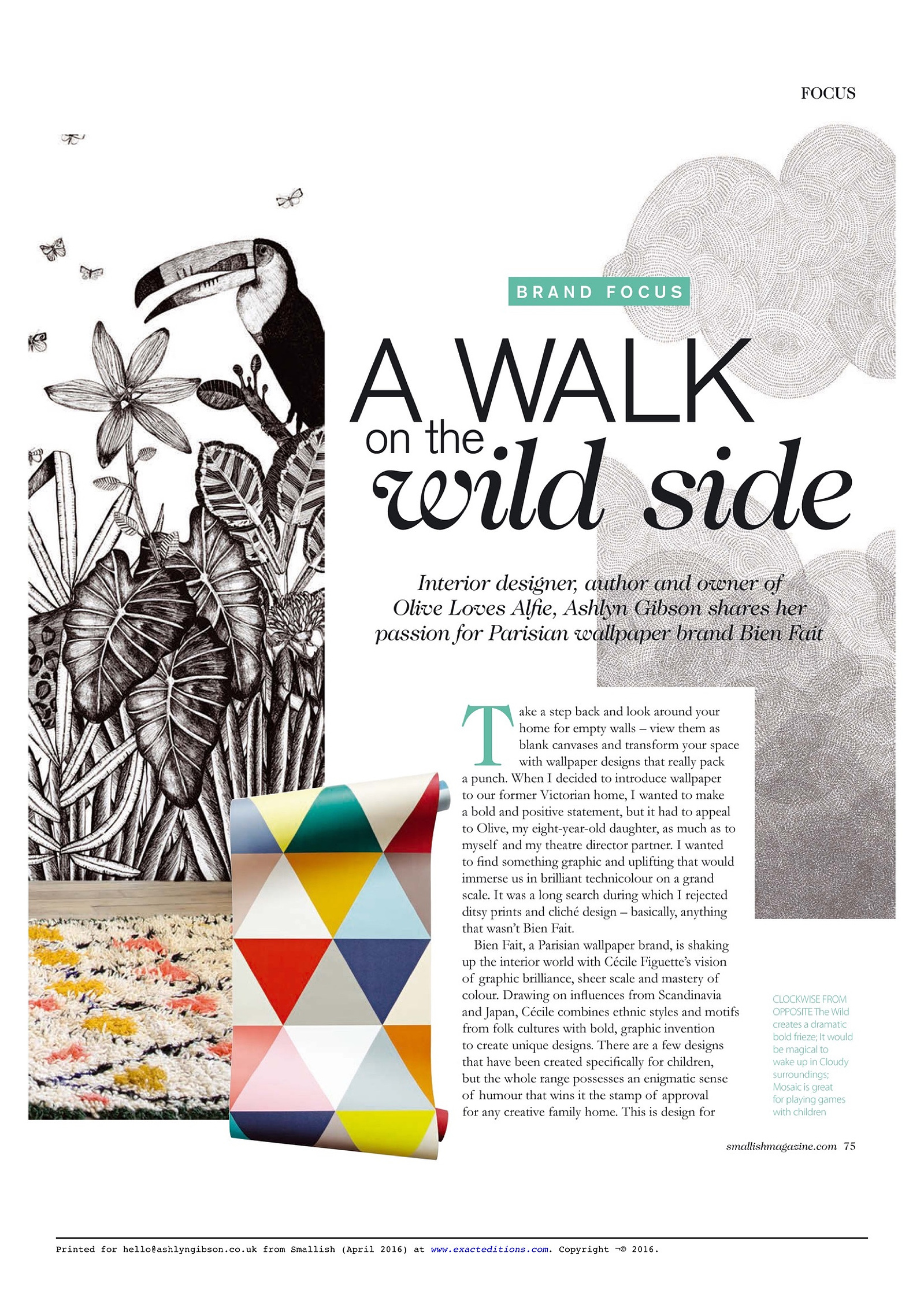 FOCUS

BRAND FOCUS

A WALK on the wild side

Interior designer, author and owner of Olive Loves Alfie, Ashlyn Gibson shares her passion for Parisian wallpaper brand Bien Fait

Take a step back and look around your home for empty walls – view them as blank canvases and transform your space with wallpaper designs that really pack a punch. When I decided to introduce wallpaper to our former Victorian home, I wanted to make a bold and positive statement, but it had to appeal to Olive, my eight-year-old daughter, as much as to myself and my theatre director partner. I wanted to find something graphic and uplifting that would immerse us in brilliant technicolour on a grand scale. It was a long search during which I rejected ditsy prints and cliché design – basically, anything that wasn't Bien Fait.

Bien Fait, a Parisian wallpaper brand, is shaking up the interior world with Cécile Figuette's vision of graphic brilliance, sheer scale and mastery of colour. Drawing on influences from Scandinavia and Japan, Cécile combines ethnic styles and motifs from folk cultures with bold, graphic invention to create unique designs. There are a few designs that have been created specifically for children, but the whole range possesses an enigmatic sense of humour that wins it the stamp of approval for any creative family home. This is design for

CLOCKWISE FROM OPPOSITE The Wild creates a dramatic bold frieze; It would be magical to wake up in Cloudy surroundings; Mosaic is great for playing games with children

smallishmagazine.com 75

Printed for hello@ashlyngibson.co.uk from Smallish (April 2016) at www.exacteditions.com. Copyright ¬© 2016.